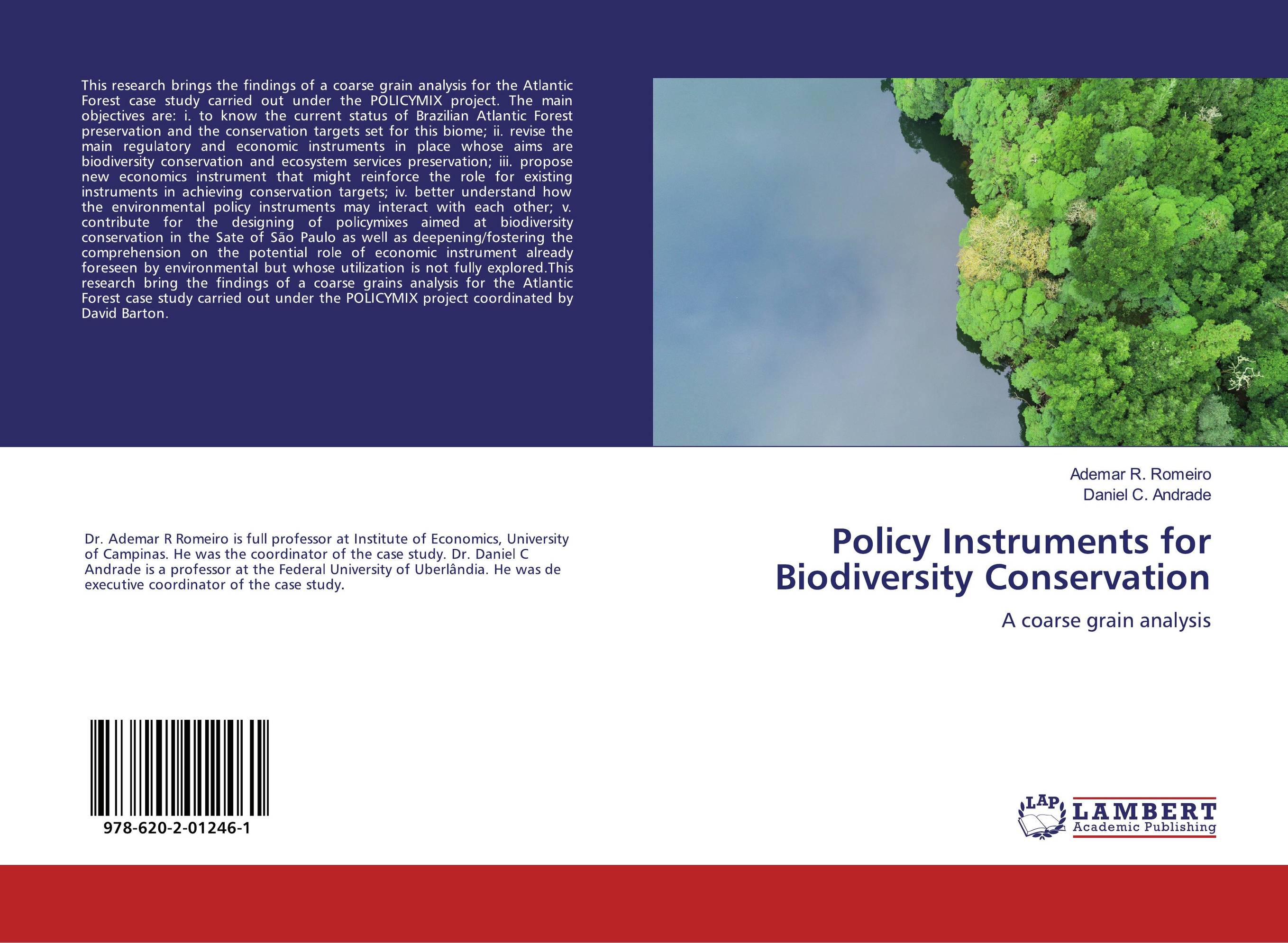 This research brings the findings of a coarse grain analysis for the Atlantic Forest case study carried out under the POLICYMIX project. The main objectives are: i. to know the current status of Brazilian Atlantic Forest preservation and the conservation targets set for this biome; ii. revise the main regulatory and economic instruments in place whose aims are biodiversity conservation and ecosystem services preservation; iii. propose new economics instrument that might reinforce the role for existing instruments in achieving conservation targets; iv. better understand how the environmental policy instruments may interact with each other; v. contribute for the designing of policymixes aimed at biodiversity conservation in the Sate of São Paulo as well as deepening/fostering the comprehension on the potential role of economic instrument already foreseen by environmental but whose utilization is not fully explored.This research bring the findings of a coarse grains analysis for the Atlantic Forest case study carried out under the POLICYMIX project coordinated by David Barton.

Dr. Ademar R Romeiro is full professor at Institute of Economics, University of Campinas. He was the coordinator of the case study. Dr. Daniel C Andrade is a professor at the Federal University of Uberlândia. He was de executive coordinator of the case study.

978-620-2-01246-1

Ademar R. Romeiro
Daniel C. Andrade

Policy Instruments for Biodiversity Conservation

A coarse grain analysis

LAP
LAMBERT
Academic Publishing